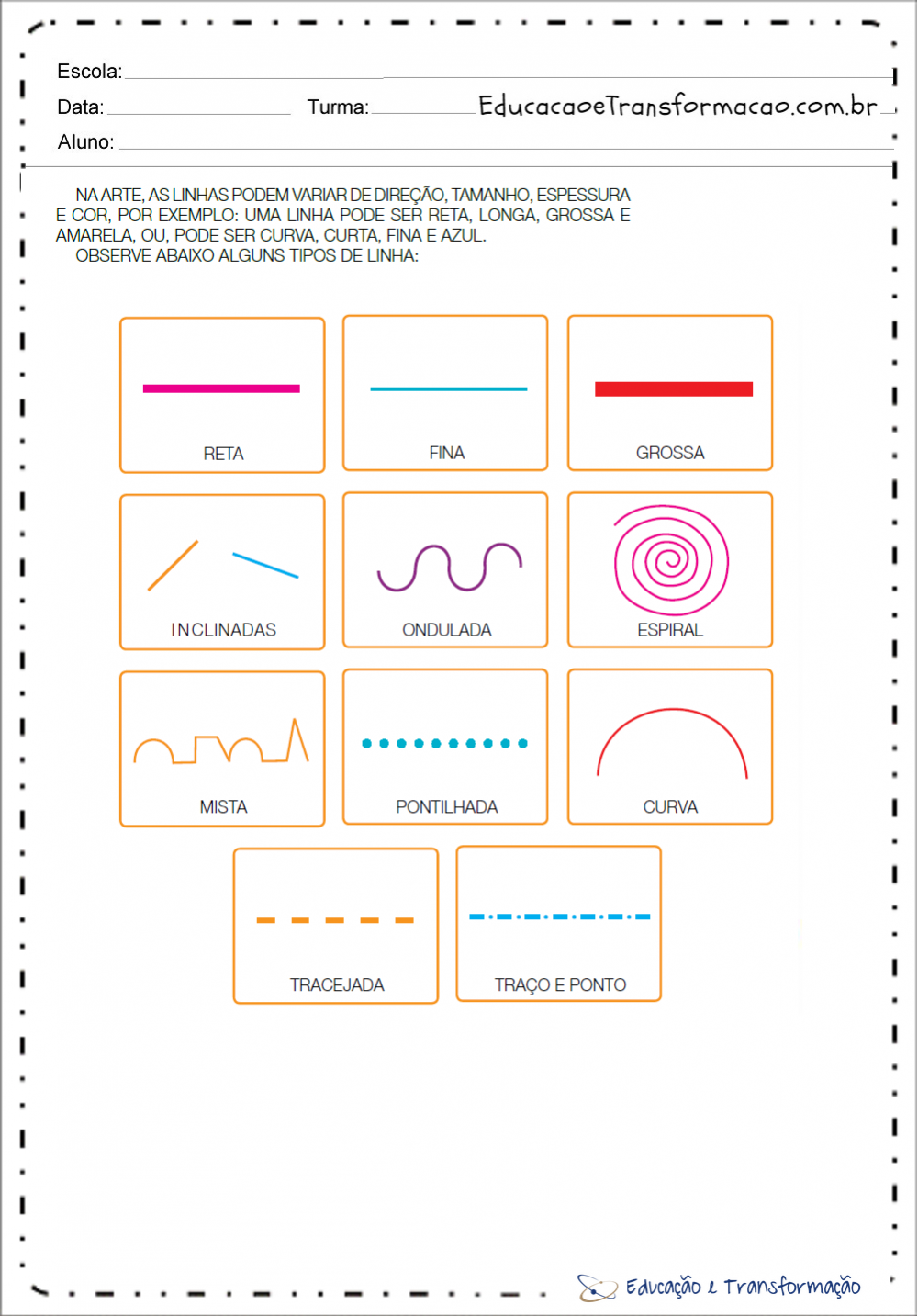 Escola:

Data: Turma: EducacaoeTransformacao.com.br

Aluno:

NA ARTE, AS LINHAS PODEM VARIAR DE DIREÇÃO, TAMANHO, ESPESSURA E COR, POR EXEMPLO: UMA LINHA PODE SER RETA, LONGA, GROSSA E AMARELA, OU, PODE SER CURVA, CURTA, FINA E AZUL.
OBSERVE ABAIXO ALGUNS TIPOS DE LINHA:

RETA

FINA

GROSSA

INCLINADAS

ONDULADA

ESPIRAL

MISTA

PONTILHADA

CURVA

TRACEJADA

TRAÇO E PONTO

Educação e Transformação